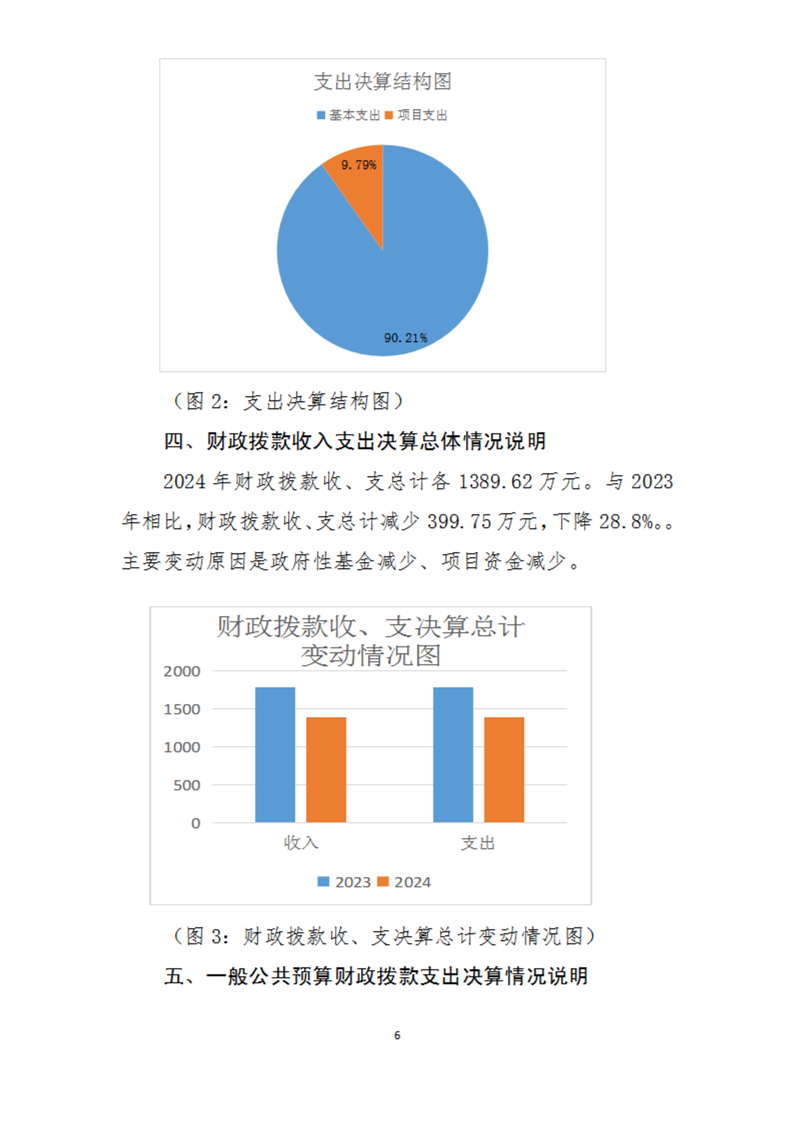 支出决算结构图

基本支出 项目支出

9.79%

90.21%

（图 2：支出决算结构图）

四、财政拨款收入支出决算总体情况说明

2024 年财政拨款收、支总计各 1389.62 万元。与 2023 年相比，财政拨款收、支总计减少 399.75 万元，下降 28.8%。。主要变动原因是政府性基金减少、项目资金减少。

财政拨款收、支决算总计变动情况图

2000
1500
1000
500
0

收入 支出

2023 2024

（图 3：财政拨款收、支决算总计变动情况图）

五、一般公共预算财政拨款支出决算情况说明

6